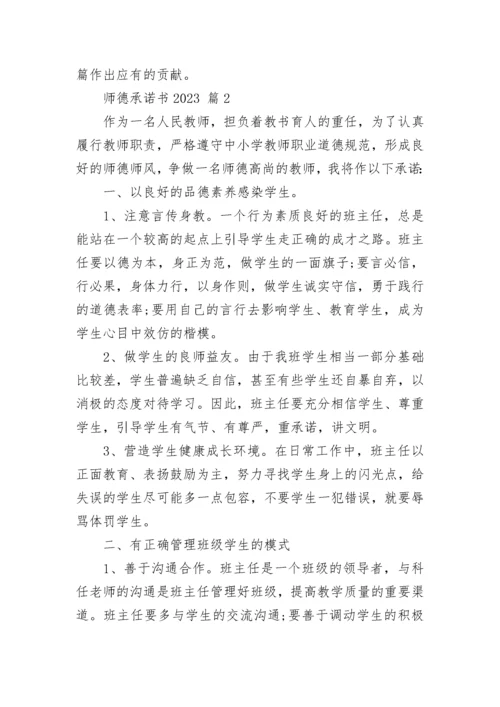 篇作出应有的贡献。

师德承诺书 2023 篇 2

作为一名人民教师，担负着教书育人的重任，为了认真履行教师职责，严格遵守中小学教师职业道德规范，形成良好的师德师风，争做一名师德高尚的教师，我将作以下承诺:

一、以良好的品德素养感染学生。

1、注意言传身教。一个行为素质良好的班主任，总是能站在一个较高的起点上引导学生走正确的成才之路。班主任要以德为本，身正为范，做学生的一面旗子;要言必信，行必果，身体力行，以身作则，做学生诚实守信，勇于践行的道德表率;要用自己的言行去影响学生、教育学生，成为学生心目中效仿的楷模。

2、做学生的良师益友。由于我班学生相当一部分基础比较差，学生普遍缺乏自信，甚至有些学生还自暴自弃，以消极的态度对待学习。因此，班主任要充分相信学生、尊重学生，引导学生有气节、有尊严，重承诺，讲文明。

3、营造学生健康成长环境。在日常工作中，班主任以正面教育、表扬鼓励为主，努力寻找学生身上的闪光点，给失误的学生尽可能多一点包容，不要学生一犯错误，就要辱骂体罚学生。

二、有正确管理班级学生的模式

1、善于沟通合作。班主任是一个班级的领导者，与科任老师的沟通是班主任管理好班级，提高教学质量的重要渠道。班主任要多与学生的交流沟通;要善于调动学生的积极